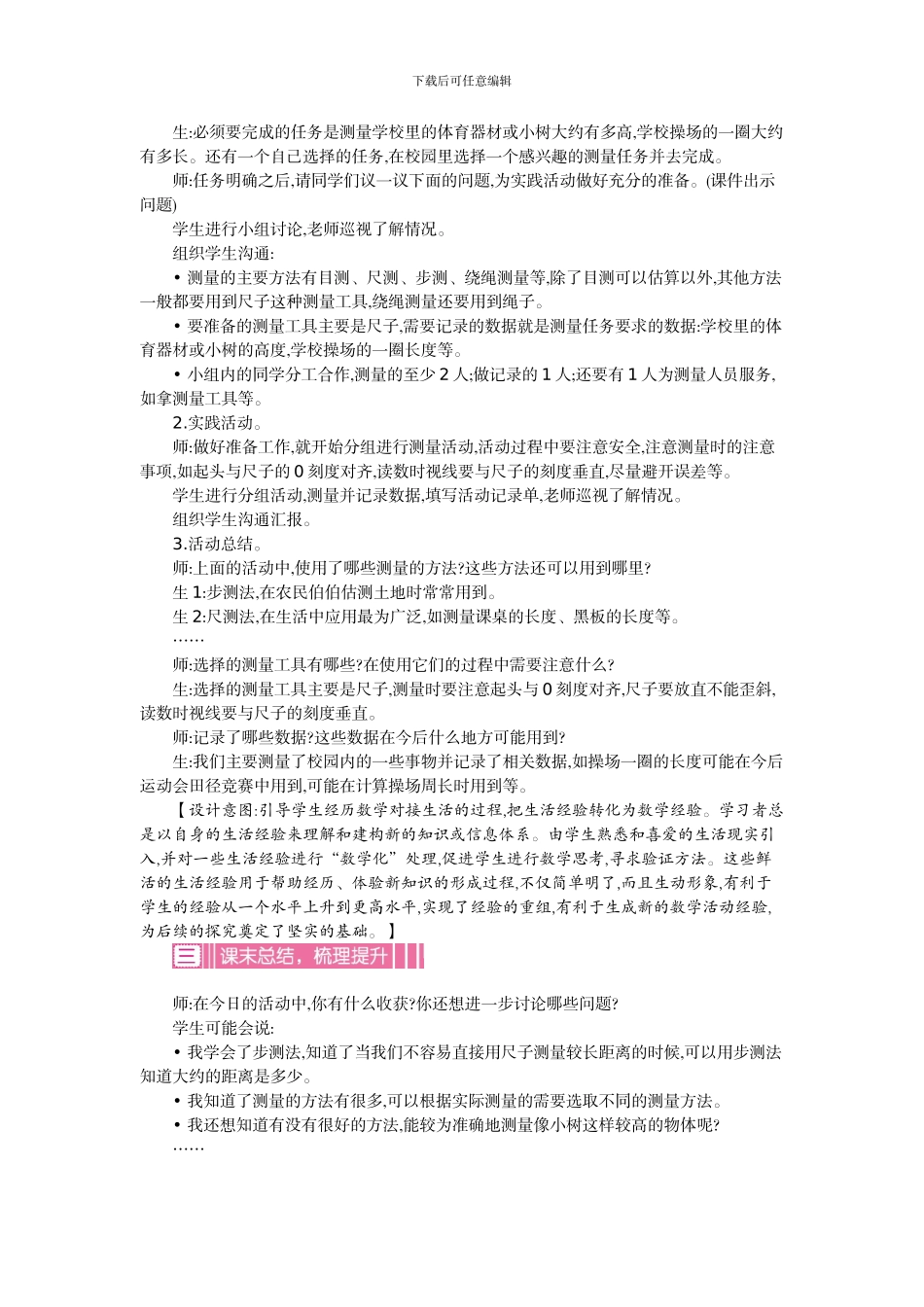 下载后可任意编辑

生:必须要完成的任务是测量学校里的体育器材或小树大约有多高,学校操场的一圈大约有多长。还有一个自己选择的任务,在校园里选择一个感兴趣的测量任务并去完成。

师:任务明确之后,请同学们议一议下面的问题,为实践活动做好充分的准备。(课件出示问题)

学生进行小组讨论,老师巡视了解情况。

组织学生沟通:

• 测量的主要方法有目测、尺测、步测、绕绳测量等,除了目测可以估算以外,其他方法一般都要用到尺子这种测量工具,绕绳测量还要用到绳子。

• 要准备的测量工具主要是尺子,需要记录的数据就是测量任务要求的数据:学校里的体育器材或小树的高度,学校操场的一圈长度等。

• 小组内的同学分工合作,测量的至少 2 人;做记录的 1 人;还要有 1 人为测量人员服务,如拿测量工具等。

2.实践活动。

师:做好准备工作,就开始分组进行测量活动,活动过程中要注意安全,注意测量时的注意事项,如起头与尺子的 0 刻度对齐,读数时视线要与尺子的刻度垂直,尽量避开误差等。

学生进行分组活动,测量并记录数据,填写活动记录单,老师巡视了解情况。

组织学生沟通汇报。

3.活动总结。

师:上面的活动中,使用了哪些测量的方法?这些方法还可以用到哪里?

生 1:步测法,在农民伯伯估测土地时常常用到。

生 2:尺测法,在生活中应用最为广泛,如测量课桌的长度、黑板的长度等。

……

师:选择的测量工具有哪些?在使用它们的过程中需要注意什么?

生:选择的测量工具主要是尺子,测量时要注意起头与 0 刻度对齐,尺子要放直不能歪斜,读数时视线要与尺子的刻度垂直。

师:记录了哪些数据?这些数据在今后什么地方可能用到?

生:我们主要测量了校园内的一些事物并记录了相关数据,如操场一圈的长度可能在今后运动会田径竞赛中用到,可能在计算操场周长时用到等。

【设计意图:引导学生经历数学对接生活的过程,把生活经验转化为数学经验。学习者总是以自身的生活经验来理解和建构新的知识或信息体系。由学生熟悉和喜爱的生活现实引入,并对一些生活经验进行“数学化”处理,促进学生进行数学思考,寻求验证方法。这些鲜活的生活经验用于帮助经历、体验新知识的形成过程,不仅简单明了,而且生动形象,有利于学生的经验从一个水平上升到更高水平,实现了经验的重组,有利于生成新的数学活动经验,为后续的探究奠定了坚实的基础。】

三 课末总结,梳理提升

师:在今日的活动中,你有什么收获?你还想进一步讨论哪些问题?

学生可能会说:

• 我学会了步测法,知道了当我们不容易直接用尺子测量较长距离的时候,可以用步测法知道大约的距离是多少。

• 我知道了测量的方法有很多,可以根据实际测量的需要选取不同的测量方法。

• 我还想知道有没有很好的方法,能较为准确地测量像小树这样较高的物体呢?

……